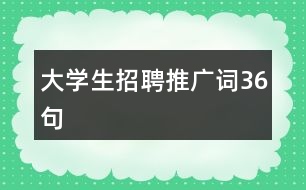 大学生招聘推广词36句